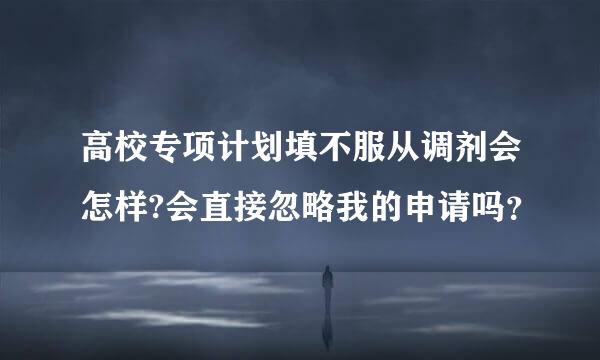 高校专项计划填不服从调剂会怎样?会直接忽略我的申请吗?